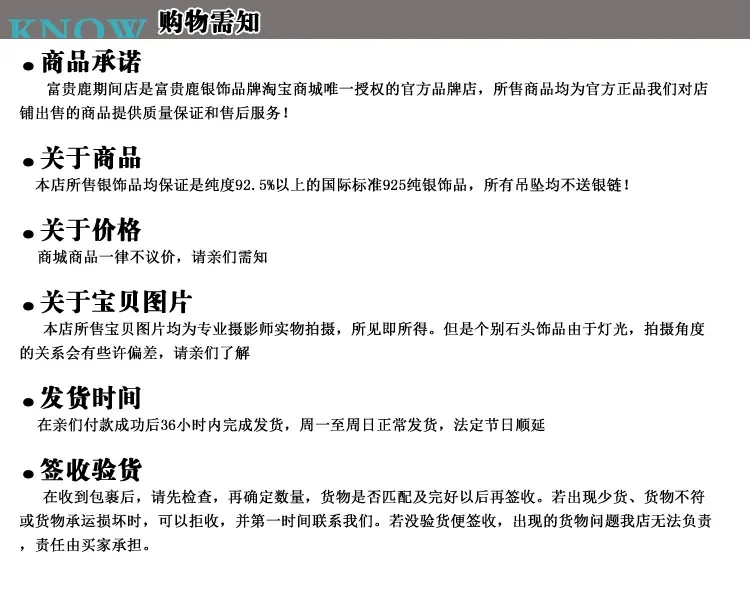 KNOW 购物需知

• 商品承诺

富贵鹿期间店是富贵鹿银饰品牌淘宝商城唯一授权的官方品牌店，所售商品均为官方正品我们对店铺出售的商品提供质量保证和售后服务！

• 关于商品

本店所售银饰品均保证是纯度92.5%以上的国际标准925纯银饰品，所有吊坠均不送银链！

• 关于价格

商城商品一律不议价，请亲们需知

• 关于宝贝图片

本店所售宝贝图片均为专业摄影师实物拍摄，所见即所得。但是个别石头饰品由于灯光，拍摄角度的关系会有些许偏差，请亲们了解

• 发货时间

在亲们付款成功后36小时内完成发货，周一至周日正常发货，法定节日顺延

• 签收验货

在收到包裹后，请先检查，再确定数量，货物是否匹配及完好以后再签收。若出现少货、货物不符或货物承运损坏时，可以拒收，并第一时间联系我们。若没验货便签收，出现的货物问题我店无法负责，责任由买家承担。